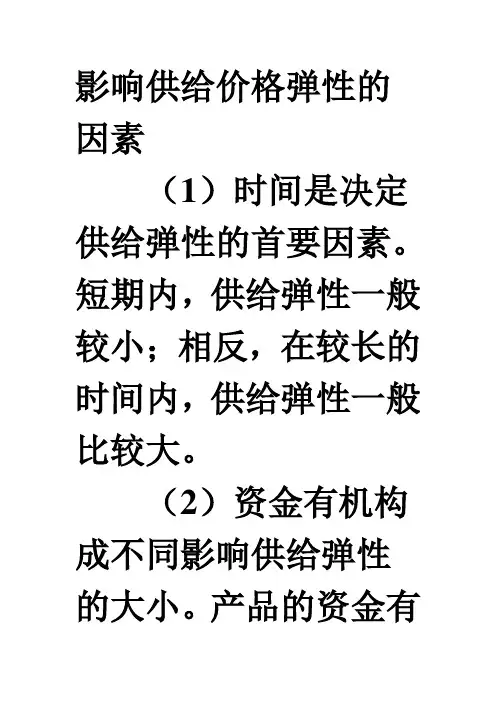 影响供给价格弹性的因素

（1）时间是决定供给弹性的首要因素。短期内，供给弹性一般较小；相反，在较长的时间内，供给弹性一般比较大。

（2）资金有机构成不同影响供给弹性的大小。产品的资金有